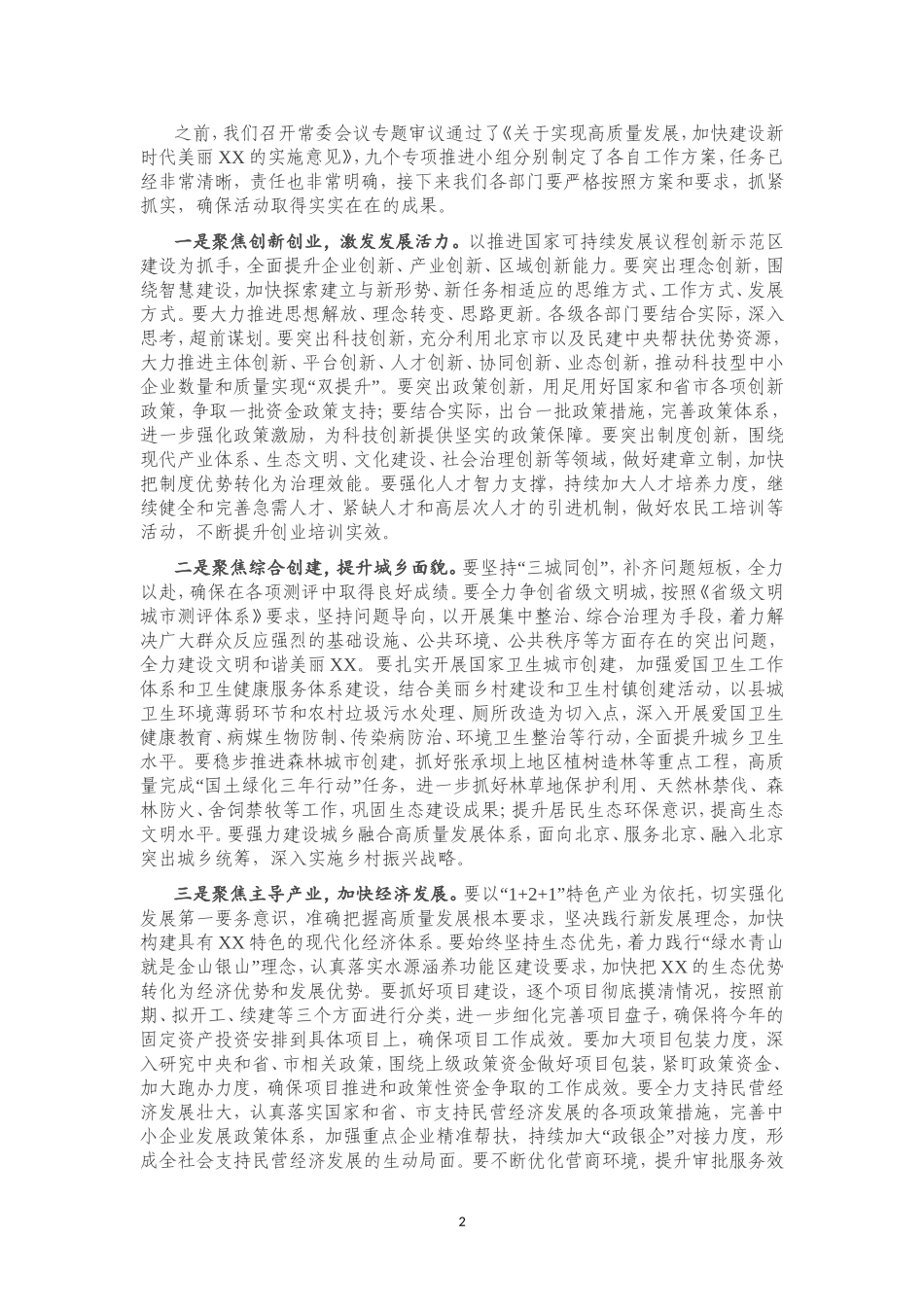 之前，我们召开常委会议专题审议通过了《关于实现高质量发展，加快建设新时代美丽 XX 的实施意见》，九个专项推进小组分别制定了各自工作方案，任务已经非常清晰，责任也非常明确，接下来我们各部门要严格按照方案和要求，抓紧抓实，确保活动取得实实在在的成果。

一是聚焦创新创业，激发发展活力。以推进国家可持续发展议程创新示范区建设为抓手，全面提升企业创新、产业创新、区域创新能力。要突出理念创新，围绕智慧建设，加快探索建立与新形势、新任务相适应的思维方式、工作方式、发展方式。要大力推进思想解放、理念转变、思路更新。各级各部门要结合实际，深入思考，超前谋划。要突出科技创新，充分利用北京市以及民建中央帮扶优势资源，大力推进主体创新、平台创新、人才创新、协同创新、业态创新，推动科技型中小企业数量和质量实现“双提升”。要突出政策创新，用足用好国家和省市各项创新政策，争取一批资金政策支持；要结合实际，出台一批政策措施，完善政策体系，进一步强化政策激励，为科技创新提供坚实的政策保障。要突出制度创新，围绕现代产业体系、生态文明、文化建设、社会治理创新等领域，做好建章立制，加快把制度优势转化为治理效能。要强化人才智力支撑，持续加大人才培养力度，继续健全和完善急需人才、紧缺人才和高层次人才的引进机制，做好农民工培训等活动，不断提升创业培训实效。

二是聚焦综合创建，提升城乡面貌。要坚持“三城同创”，补齐问题短板，全力以赴，确保在各项测评中取得良好成绩。要全力争创省级文明城，按照《省级文明城市测评体系》要求，坚持问题导向，以开展集中整治、综合治理为手段，着力解决广大群众反应强烈的基础设施、公共环境、公共秩序等方面存在的突出问题，全力建设文明和谐美丽 XX。要扎实开展国家卫生城市创建，加强爱国卫生工作体系和卫生健康服务体系建设，结合美丽乡村建设和卫生村镇创建活动，以县城卫生环境薄弱环节和农村垃圾污水处理、厕所改造为切入点，深入开展爱国卫生健康教育、病媒生物防制、传染病防治、环境卫生整治等行动，全面提升城乡卫生水平。要稳步推进森林城市创建，抓好张承坝上地区植树造林等重点工程，高质量完成“国土绿化三年行动”任务，进一步抓好林草地保护利用、天然林禁伐、森林防火、舍饲禁牧等工作，巩固生态建设成果；提升居民生态环保意识，提高生态文明水平。要强力建设城乡融合高质量发展体系，面向北京、服务北京、融入北京突出城乡统筹，深入实施乡村振兴战略。

三是聚焦主导产业，加快经济发展。要以“1+2+1”特色产业为依托，切实强化发展第一要务意识，准确把握高质量发展根本要求，坚决践行新发展理念，加快构建具有 XX 特色的现代化经济体系。要始终坚持生态优先，着力践行“绿水青山就是金山银山”理念，认真落实水源涵养功能区建设要求，加快把 XX 的生态优势转化为经济优势和发展优势。要抓好项目建设，逐个项目彻底摸清情况，按照前期、拟开工、续建等三个方面进行分类，进一步细化完善项目盘子，确保将今年的固定资产投资安排到具体项目上，确保项目工作成效。要加大项目包装力度，深入研究中央和省、市相关政策，围绕上级政策资金做好项目包装，紧盯政策资金、加大跑办力度，确保项目推进和政策性资金争取的工作成效。要全力支持民营经济发展壮大，认真落实国家和省、市支持民营经济发展的各项政策措施，完善中小企业发展政策体系，加强重点企业精准帮扶，持续加大“政银企”对接力度，形成全社会支持民营经济发展的生动局面。要不断优化营商环境，提升审批服务效

2